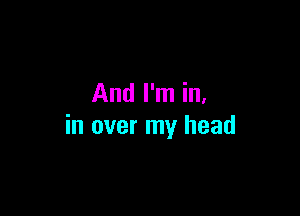 And I'm in,
in over my head